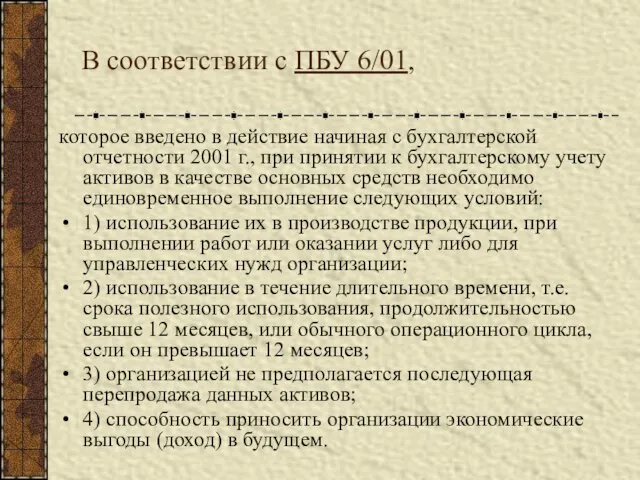 В соответствии с ПБУ 6/01,

которое введено в действие начиная с бухгалтерской отчетности 2001 г., при принятии к бухгалтерскому учету активов в качестве основных средств необходимо единовременное выполнение следующих условий:

• 1) использование их в производстве продукции, при выполнении работ или оказании услуг либо для управленческих нужд организации;

• 2) использование в течение длительного времени, т.е. срока полезного использования, продолжительностью свыше 12 месяцев, или обычного операционного цикла, если он превышает 12 месяцев;

• 3) организацией не предполагается последующая перепродажа данных активов;

• 4) способность приносить организации экономические выгоды (доход) в будущем.